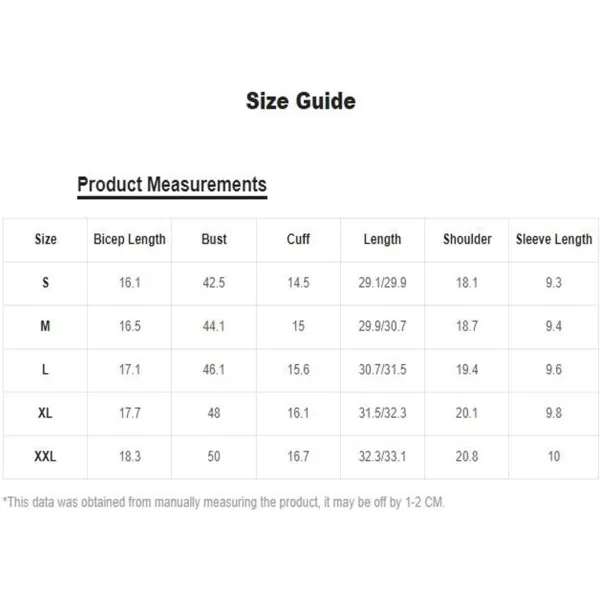 Size Guide

Product Measurements

| Size | Bicep Length | Bust | Cuff | Length | Shoulder | Sleeve Length |
|---|---|---|---|---|---|---|
| S | 16.1 | 42.5 | 14.5 | 29.1/29.9 | 18.1 | 9.3 |
| M | 16.5 | 44.1 | 15 | 29.9/30.7 | 18.7 | 9.4 |
| L | 17.1 | 46.1 | 15.6 | 30.7/31.5 | 19.4 | 9.6 |
| XL | 17.7 | 48 | 16.1 | 31.5/32.3 | 20.1 | 9.8 |
| XXL | 18.3 | 50 | 16.7 | 32.3/33.1 | 20.8 | 10 |

*This data was obtained from manually measuring the product, it may be off by 1-2 CM.